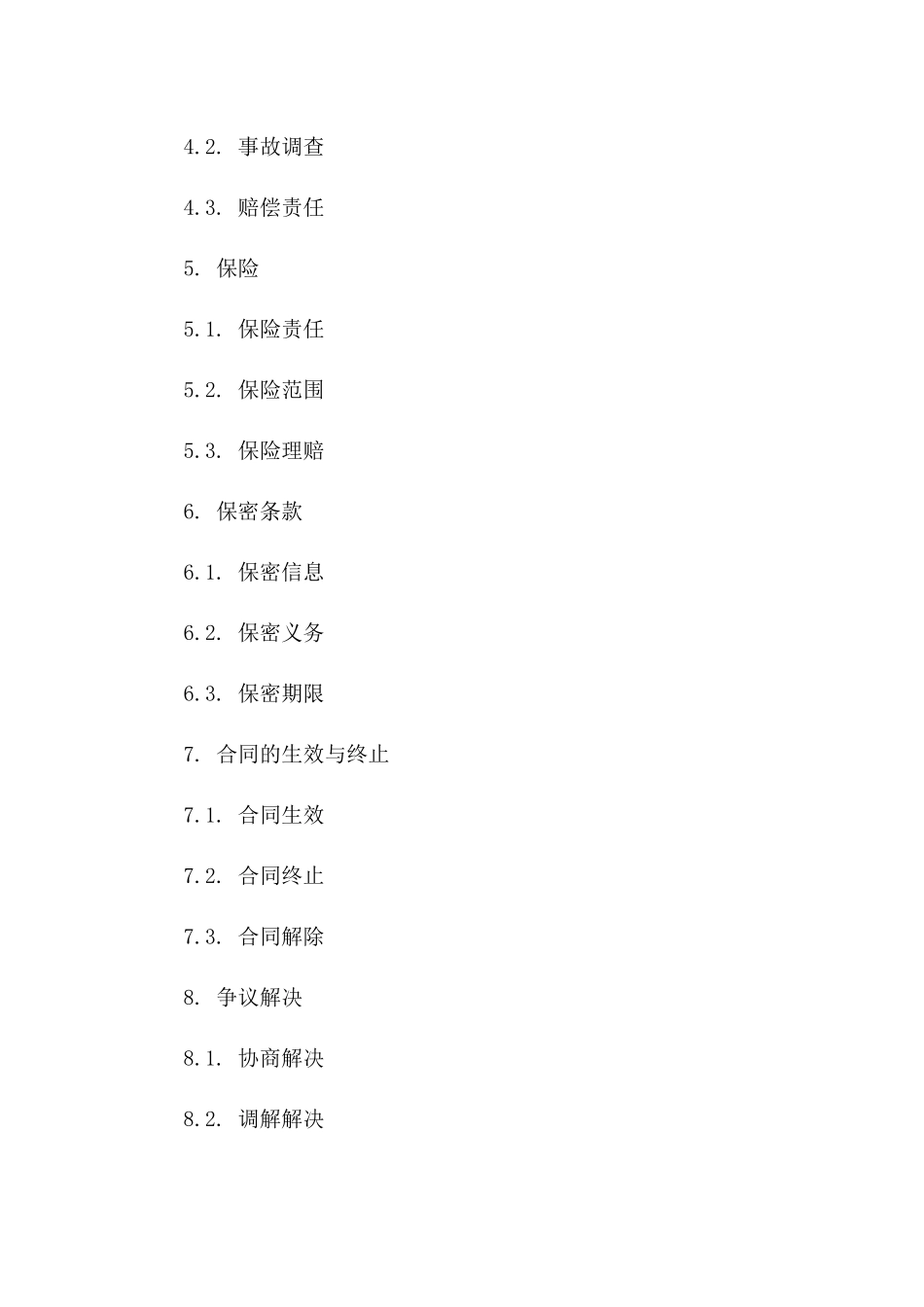 4.2. 事故调查

4.3. 赔偿责任

5. 保险

5.1. 保险责任

5.2. 保险范围

5.3. 保险理赔

6. 保密条款

6.1. 保密信息

6.2. 保密义务

6.3. 保密期限

7. 合同的生效与终止

7.1. 合同生效

7.2. 合同终止

7.3. 合同解除

8. 争议解决

8.1. 协商解决

8.2. 调解解决